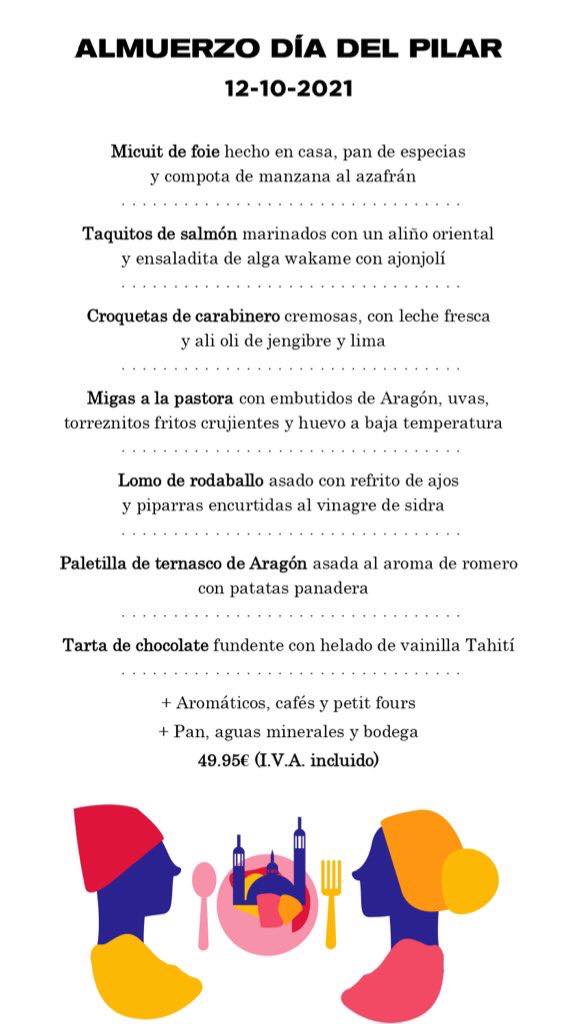 ALMUERZO DÍA DEL PILAR
12-10-2021

Micuit de foie hecho en casa, pan de especias y compota de manzana al azafrán

Taquitos de salmón marinados con un aliño oriental y ensaladita de alga wakame con ajonjolí

Croquetas de carabinero cremosas, con leche fresca y ali oli de jengibre y lima

Migas a la pastora con embutidos de Aragón, uvas, torreznitos fritos crujientes y huevo a baja temperatura

Lomo de rodaballo asado con refrito de ajos y piparras encurtidas al vinagre de sidra

Paletilla de ternasco de Aragón asada al aroma de romero con patatas panadera

Tarta de chocolate fundente con helado de vainilla Tahití

+ Aromáticos, cafés y petit fours
+ Pan, aguas minerales y bodega
49.95€ (I.V.A. incluido)